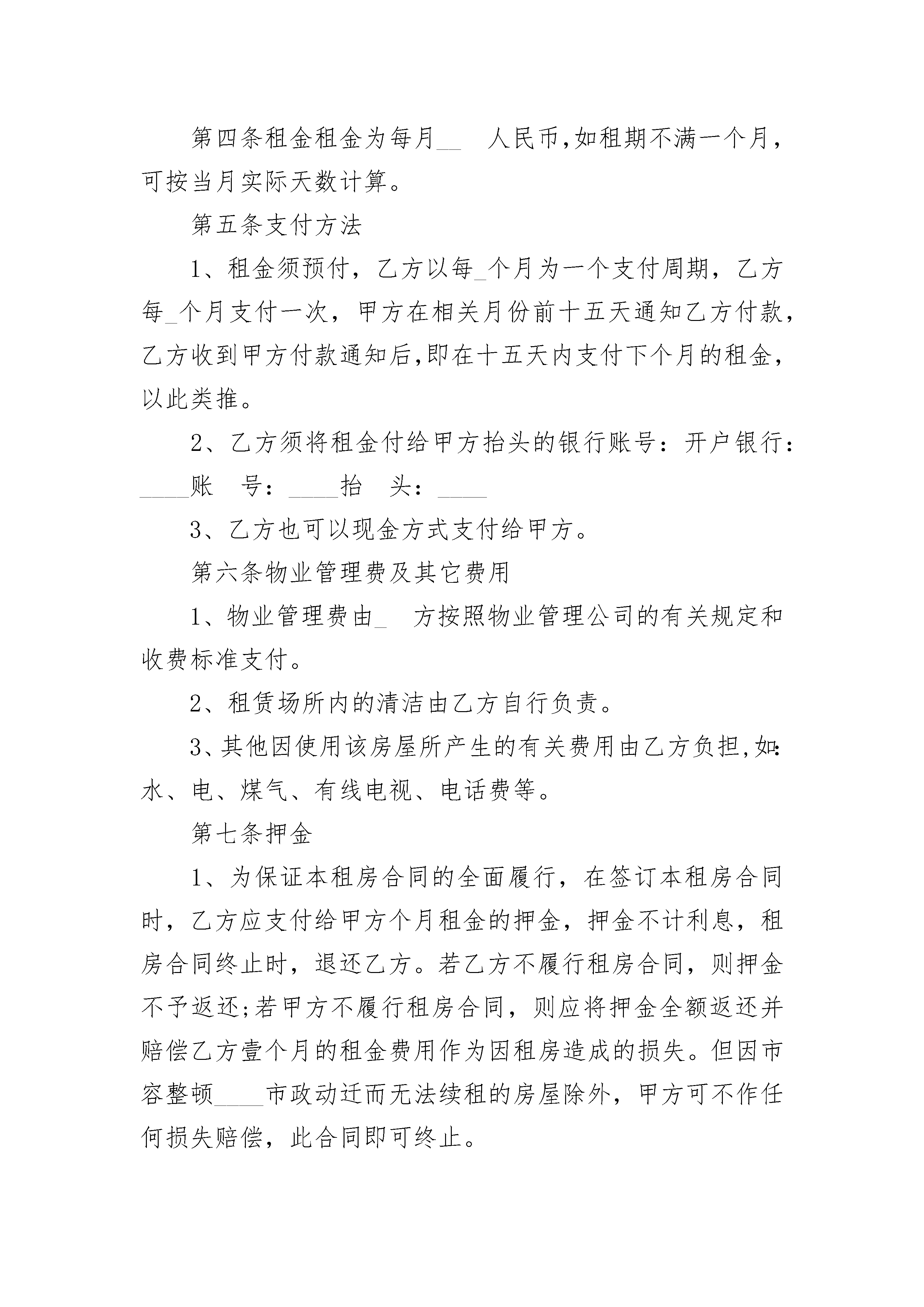 第四条租金租金为每月__ 人民币,如租期不满一个月,可按当月实际天数计算。

第五条支付方法

1、租金须预付，乙方以每_个月为一个支付周期，乙方每_个月支付一次，甲方在相关月份前十五天通知乙方付款,乙方收到甲方付款通知后,即在十五天内支付下个月的租金,以此类推。

2、乙方须将租金付给甲方抬头的银行账号：开户银行：____账 号：____抬 头：____

3、乙方也可以现金方式支付给甲方。

第六条物业管理费及其它费用

1、物业管理费由_ 方按照物业管理公司的有关规定和收费标准支付。

2、租赁场所内的清洁由乙方自行负责。

3、其他因使用该房屋所产生的有关费用由乙方负担,如:水、电、煤气、有线电视、电话费等。

第七条押金

1、为保证本租房合同的全面履行，在签订本租房合同时，乙方应支付给甲方个月租金的押金，押金不计利息，租房合同终止时，退还乙方。若乙方不履行租房合同，则押金不予返还;若甲方不履行租房合同，则应将押金全额返还并赔偿乙方壹个月的租金费用作为因租房造成的损失。但因市容整顿____市政动迁而无法续租的房屋除外，甲方可不作任何损失赔偿，此合同即可终止。